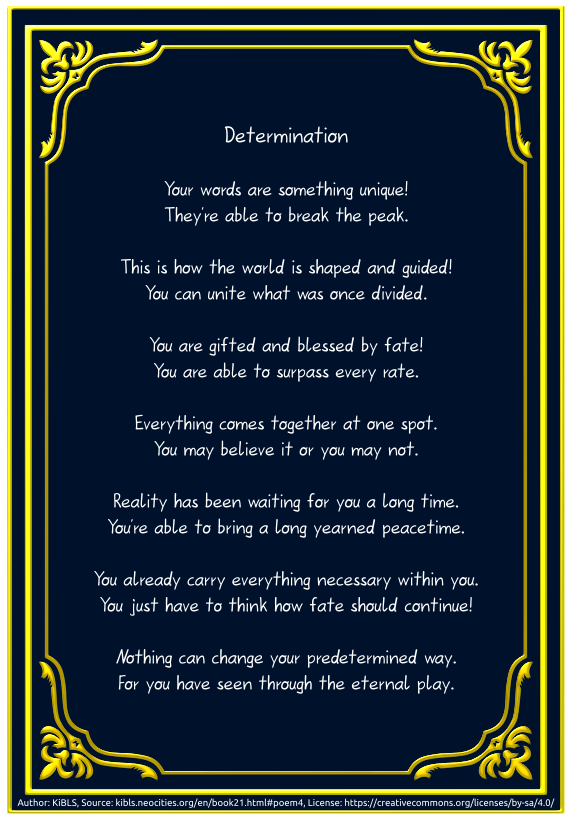 Determination

Your words are something unique!
They're able to break the peak.

This is how the world is shaped and guided!
You can unite what was once divided.

You are gifted and blessed by fate!
You are able to surpass every rate.

Everything comes together at one spot.
You may believe it or you may not.

Reality has been waiting for you a long time.
You're able to bring a long yearned peacetime.

You already carry everything necessary within you.
You just have to think how fate should continue!

Nothing can change your predetermined way.
For you have seen through the eternal play.

Author: KiBLS, Source: kibls.neocities.org/en/book21.html#poem4, License: https://creativecommons.org/licenses/by-sa/4.0/